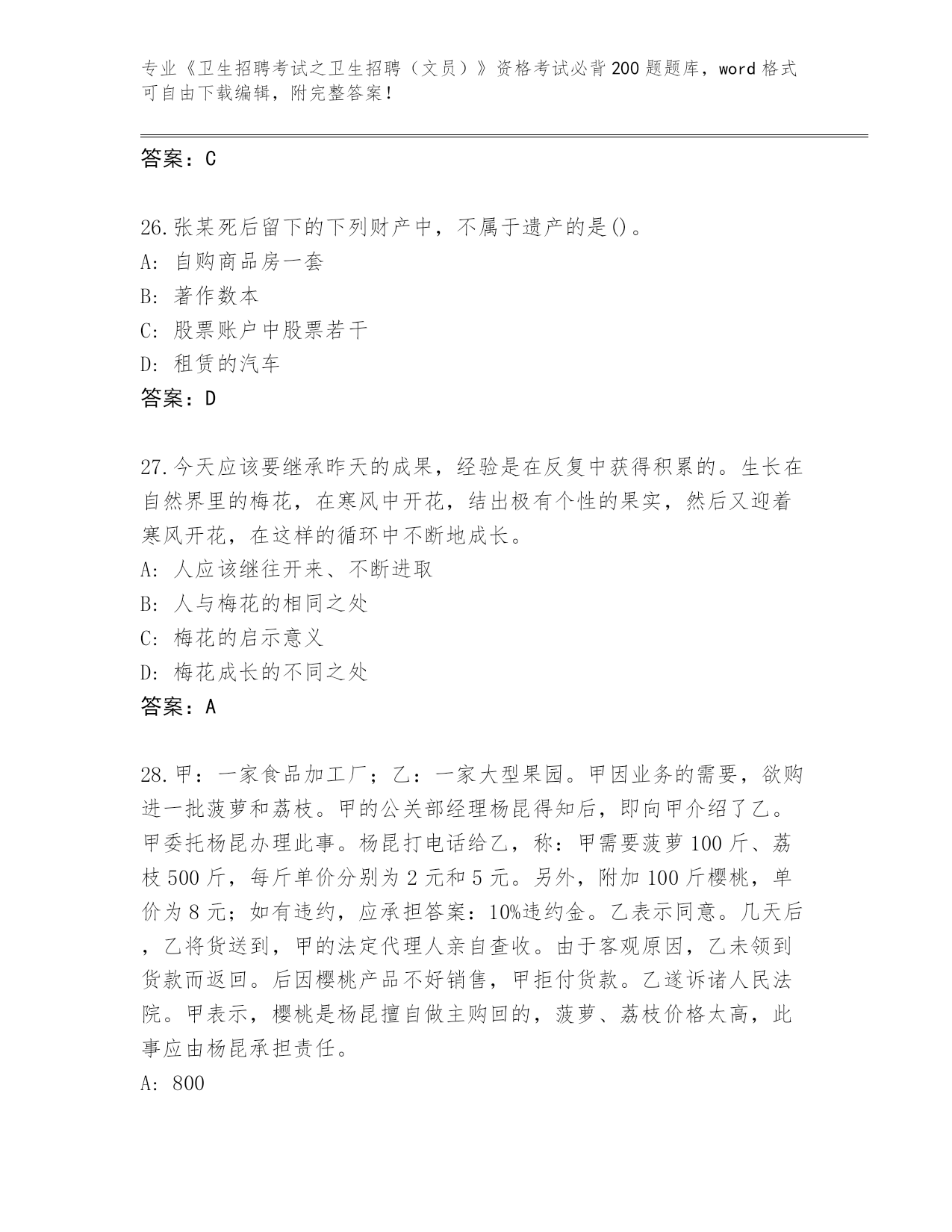 专业《卫生招聘考试之卫生招聘（文员）》资格考试必背200题题库，word格式可自由下载编辑，附完整答案！

答案：C

26.张某死后留下的下列财产中，不属于遗产的是()。
A: 自购商品房一套
B: 著作数本
C: 股票账户中股票若干
D: 租赁的汽车
答案：D

27.今天应该要继承昨天的成果，经验是在反复中获得积累的。生长在自然界里的梅花，在寒风中开花，结出极有个性的果实，然后又迎着寒风开花，在这样的循环中不断地成长。
A: 人应该继往开来、不断进取
B: 人与梅花的相同之处
C: 梅花的启示意义
D: 梅花成长的不同之处
答案：A

28.甲：一家食品加工厂；乙：一家大型果园。甲因业务的需要，欲购进一批菠萝和荔枝。甲的公关部经理杨昆得知后，即向甲介绍了乙。甲委托杨昆办理此事。杨昆打电话给乙，称：甲需要菠萝100斤、荔枝500斤，每斤单价分别为2元和5元。另外，附加100斤樱桃，单价为8元；如有违约，应承担答案：10%违约金。乙表示同意。几天后，乙将货送到，甲的法定代理人亲自查收。由于客观原因，乙未领到货款而返回。后因樱桃产品不好销售，甲拒付货款。乙遂诉诸人民法院。甲表示，樱桃是杨昆擅自做主购回的，菠萝、荔枝价格太高，此事应由杨昆承担责任。
A: 800